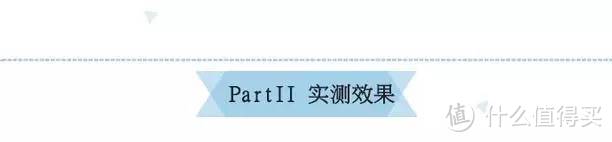 PartII 实测效果

值 什么值得买